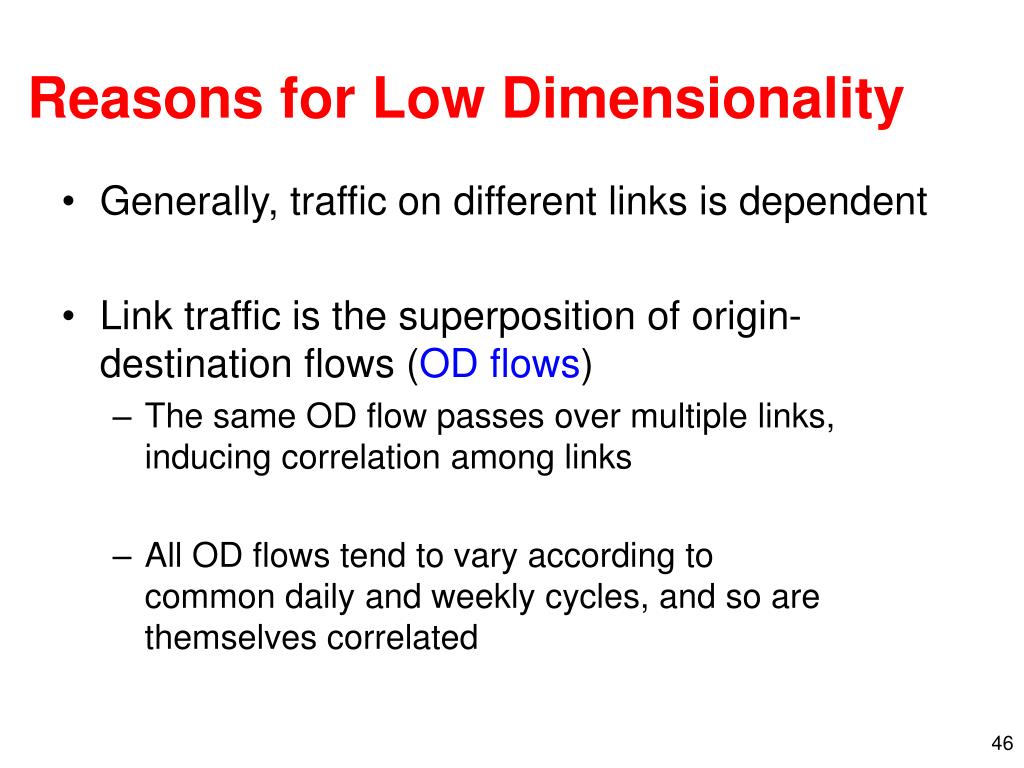 Reasons for Low Dimensionality

• Generally, traffic on different links is dependent

• Link traffic is the superposition of origin-destination flows (OD flows)

– The same OD flow passes over multiple links, inducing correlation among links

– All OD flows tend to vary according to common daily and weekly cycles, and so are themselves correlated

46